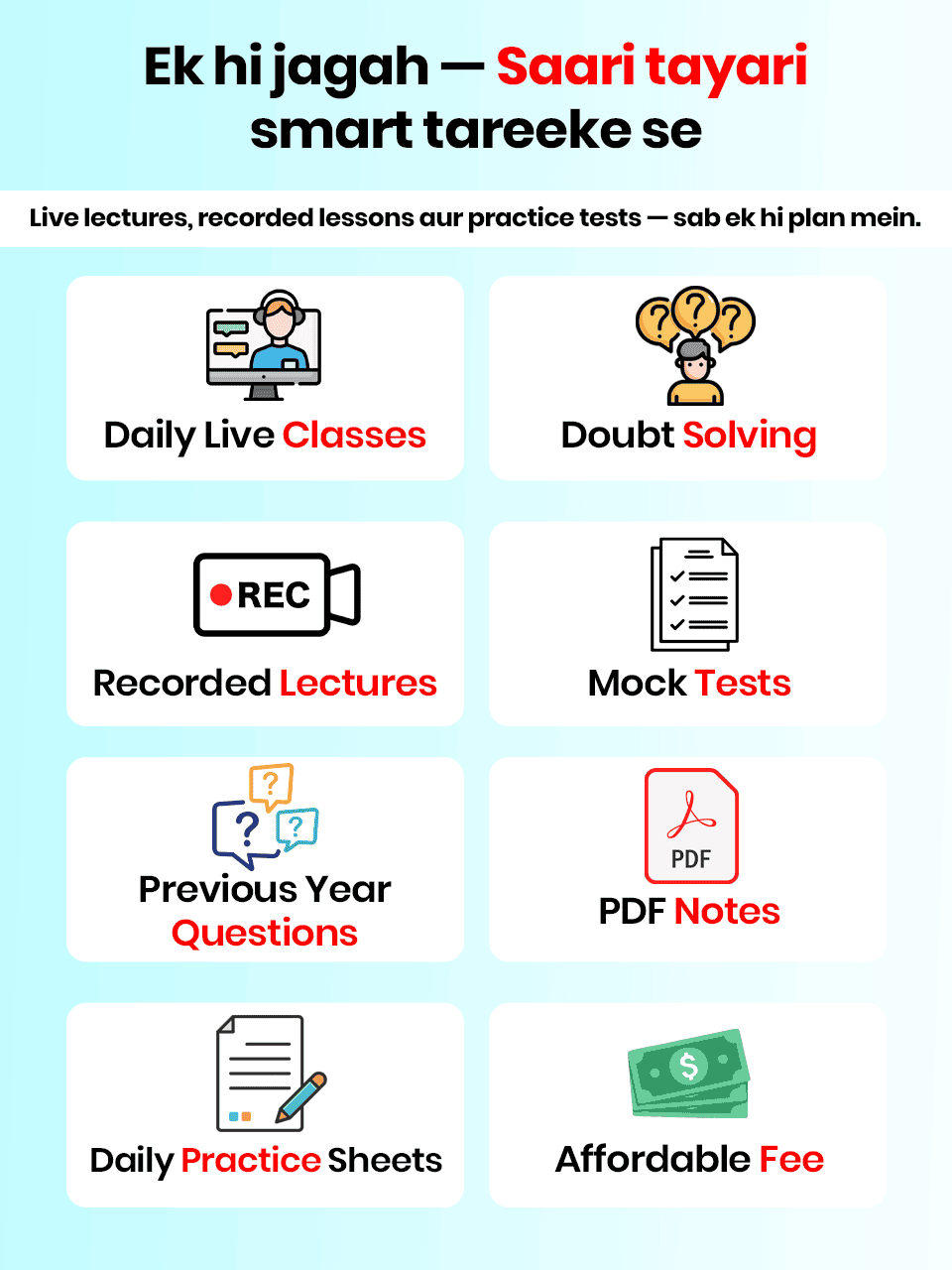 Ek hi jagah — Saari tayari smart tareeke se

Live lectures, recorded lessons aur practice tests — sab ek hi plan mein.

Daily Live Classes

Doubt Solving

REC

Recorded Lectures

Mock Tests

Previous Year Questions

PDF

PDF Notes

Daily Practice Sheets

$

Affordable Fee